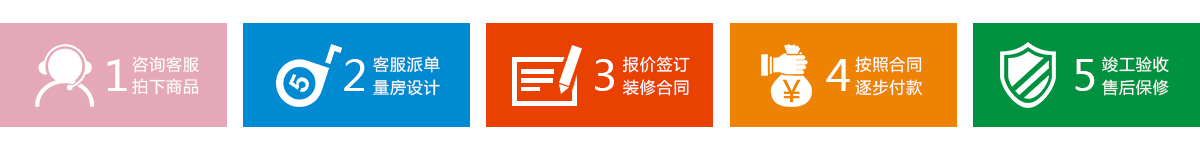 1 咨询客服
拍下商品

5 2 客服派单
量房设计

3 报价签订
装修合同

¥ 4 按照合同
逐步付款

5 竣工验收
售后保修